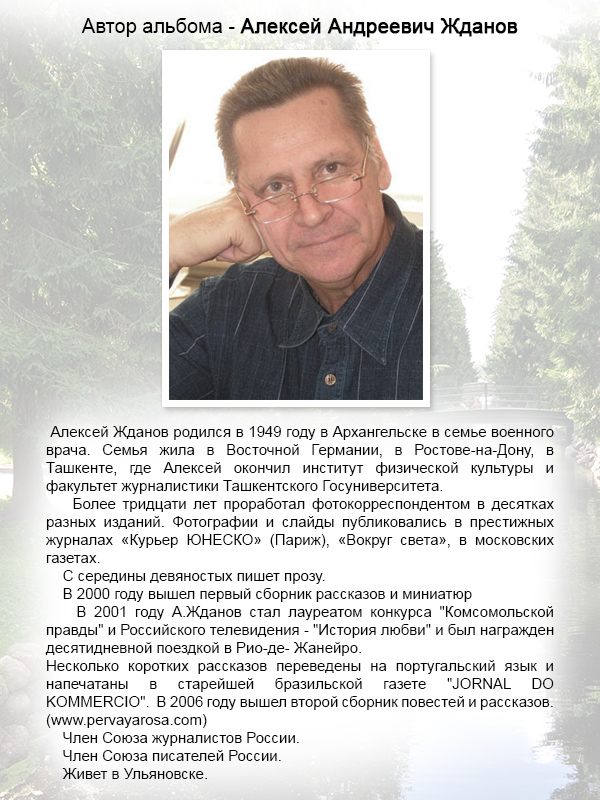 Автор альбома - Алексей Андреевич Жданов

Алексей Жданов родился в 1949 году в Архангельске в семье военного врача. Семья жила в Восточной Германии, в Ростове-на-Дону, в Ташкенте, где Алексей окончил институт физической культуры и факультет журналистики Ташкентского Госуниверситета.

Более тридцати лет проработал фотокорреспондентом в десятках разных изданий. Фотографии и слайды публиковались в престижных журналах «Курьер ЮНЕСКО» (Париж), «Вокруг света», в московских газетах.

С середины девяностых пишет прозу.

В 2000 году вышел первый сборник рассказов и миниатюр

В 2001 году А.Жданов стал лауреатом конкурса "Комсомольской правды" и Российского телевидения - "История любви" и был награжден десятидневной поездкой в Рио-де- Жанейро.

Несколько коротких рассказов переведены на португальский язык и напечатаны в старейшей бразильской газете "JORNAL DO KOMMERCIO". В 2006 году вышел второй сборник повестей и рассказов. (www.pervayarosa.com)

Член Союза журналистов России.

Член Союза писателей России.

Живет в Ульяновске.